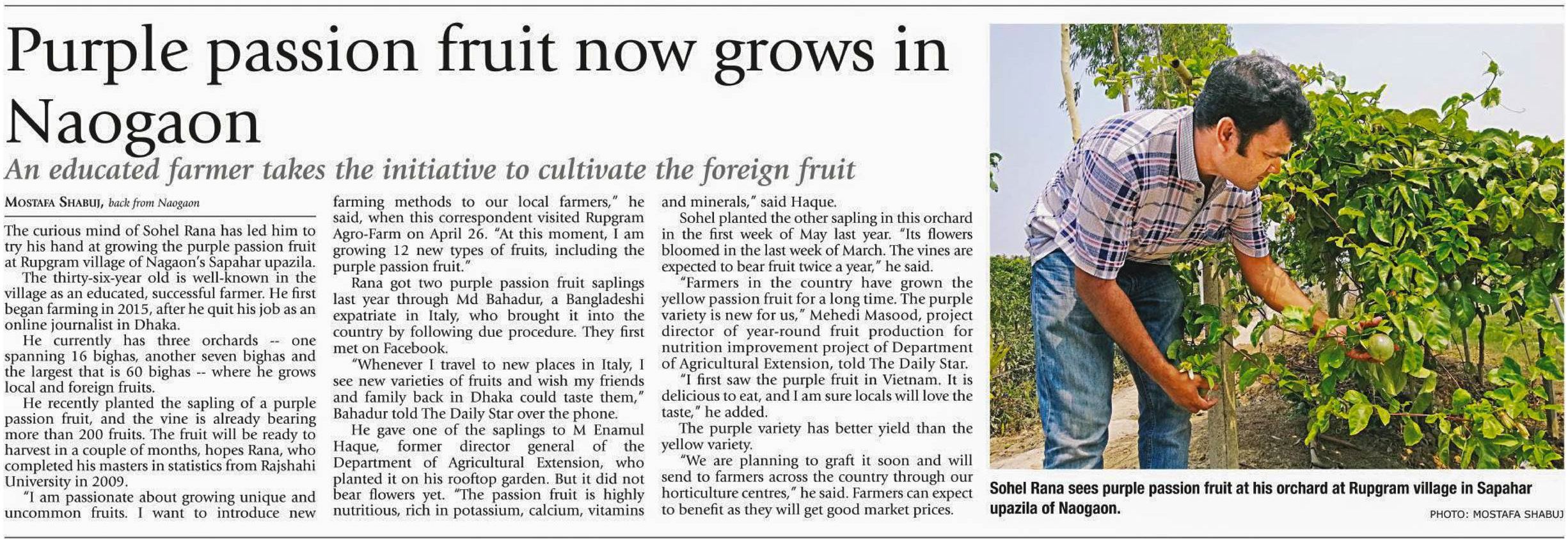 Purple passion fruit now grows in Naogaon

An educated farmer takes the initiative to cultivate the foreign fruit

MOSTAFA SHABUJ, back from Naogaon

The curious mind of Sohel Rana has led him to try his hand at growing the purple passion fruit at Rupgram village of Nagaon's Sapahar upazila.

The thirty-six-year old is well-known in the village as an educated, successful farmer. He first began farming in 2015, after he quit his job as an online journalist in Dhaka.

He currently has three orchards -- one spanning 16 bighas, another seven bighas and the largest that is 60 bighas -- where he grows local and foreign fruits.

He recently planted the sapling of a purple passion fruit, and the vine is already bearing more than 200 fruits. The fruit will be ready to harvest in a couple of months, hopes Rana, who completed his masters in statistics from Rajshahi University in 2009.

"I am passionate about growing unique and uncommon fruits. I want to introduce new farming methods to our local farmers," he said, when this correspondent visited Rupgram Agro-Farm on April 26. "At this moment, I am growing 12 new types of fruits, including the purple passion fruit."

Rana got two purple passion fruit saplings last year through Md Bahadur, a Bangladeshi expatriate in Italy, who brought it into the country by following due procedure. They first met on Facebook.

"Whenever I travel to new places in Italy, I see new varieties of fruits and wish my friends and family back in Dhaka could taste them," Bahadur told The Daily Star over the phone.

He gave one of the saplings to M Enamul Haque, former director general of the Department of Agricultural Extension, who planted it on his rooftop garden. But it did not bear flowers yet. "The passion fruit is highly nutritious, rich in potassium, calcium, vitamins and minerals," said Haque.

Sohel planted the other sapling in this orchard in the first week of May last year. "Its flowers bloomed in the last week of March. The vines are expected to bear fruit twice a year," he said.

"Farmers in the country have grown the yellow passion fruit for a long time. The purple variety is new for us," Mehedi Masood, project director of year-round fruit production for nutrition improvement project of Department of Agricultural Extension, told The Daily Star.

"I first saw the purple fruit in Vietnam. It is delicious to eat, and I am sure locals will love the taste," he added.

The purple variety has better yield than the yellow variety.

"We are planning to graft it soon and will send to farmers across the country through our horticulture centres," he said. Farmers can expect to benefit as they will get good market prices.

Sohel Rana sees purple passion fruit at his orchard at Rupgram village in Sapahar upazila of Naogaon.

PHOTO: MOSTAFA SHABUJ